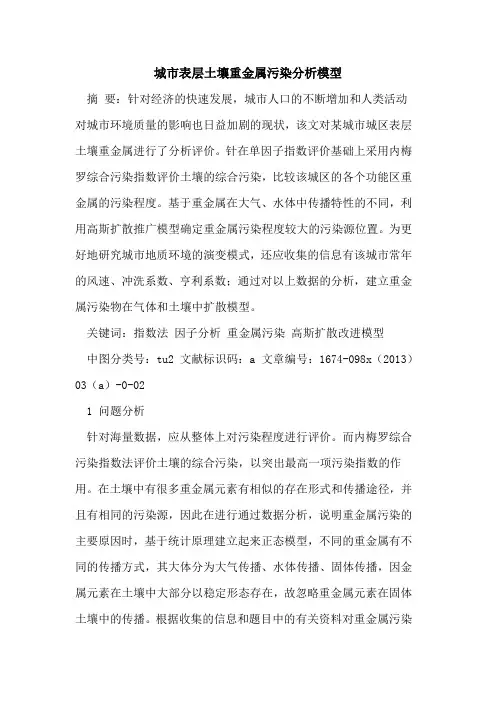 城市表层土壤重金属污染分析模型

摘 要：针对经济的快速发展，城市人口的不断增加和人类活动对城市环境质量的影响也日益加剧的现状，该文对某城市城区表层土壤重金属进行了分析评价。针在单因子指数评价基础上采用内梅罗综合污染指数评价土壤的综合污染，比较该城区的各个功能区重金属的污染程度。基于重金属在大气、水体中传播特性的不同，利用高斯扩散推广模型确定重金属污染程度较大的污染源位置。为更好地研究城市地质环境的演变模式，还应收集的信息有该城市常年的风速、冲洗系数、亨利系数；通过对以上数据的分析，建立重金属污染物在气体和土壤中扩散模型。

关键词：指数法 因子分析 重金属污染 高斯扩散改进模型

中图分类号：tu2 文献标识码：a 文章编号：1674-098x（2013）03（a）-0-02

1 问题分析

针对海量数据，应从整体上对污染程度进行评价。而内梅罗综合污染指数法评价土壤的综合污染，以突出最高一项污染指数的作用。在土壤中有很多重金属元素有相似的存在形式和传播途径，并且有相同的污染源，因此在进行通过数据分析，说明重金属污染的主要原因时，基于统计原理建立起来正态模型，不同的重金属有不同的传播方式，其大体分为大气传播、水体传播、固体传播，因金属元素在土壤中大部分以稳定形态存在，故忽略重金属元素在固体土壤中的传播。根据收集的信息和题目中的有关资料对重金属污染